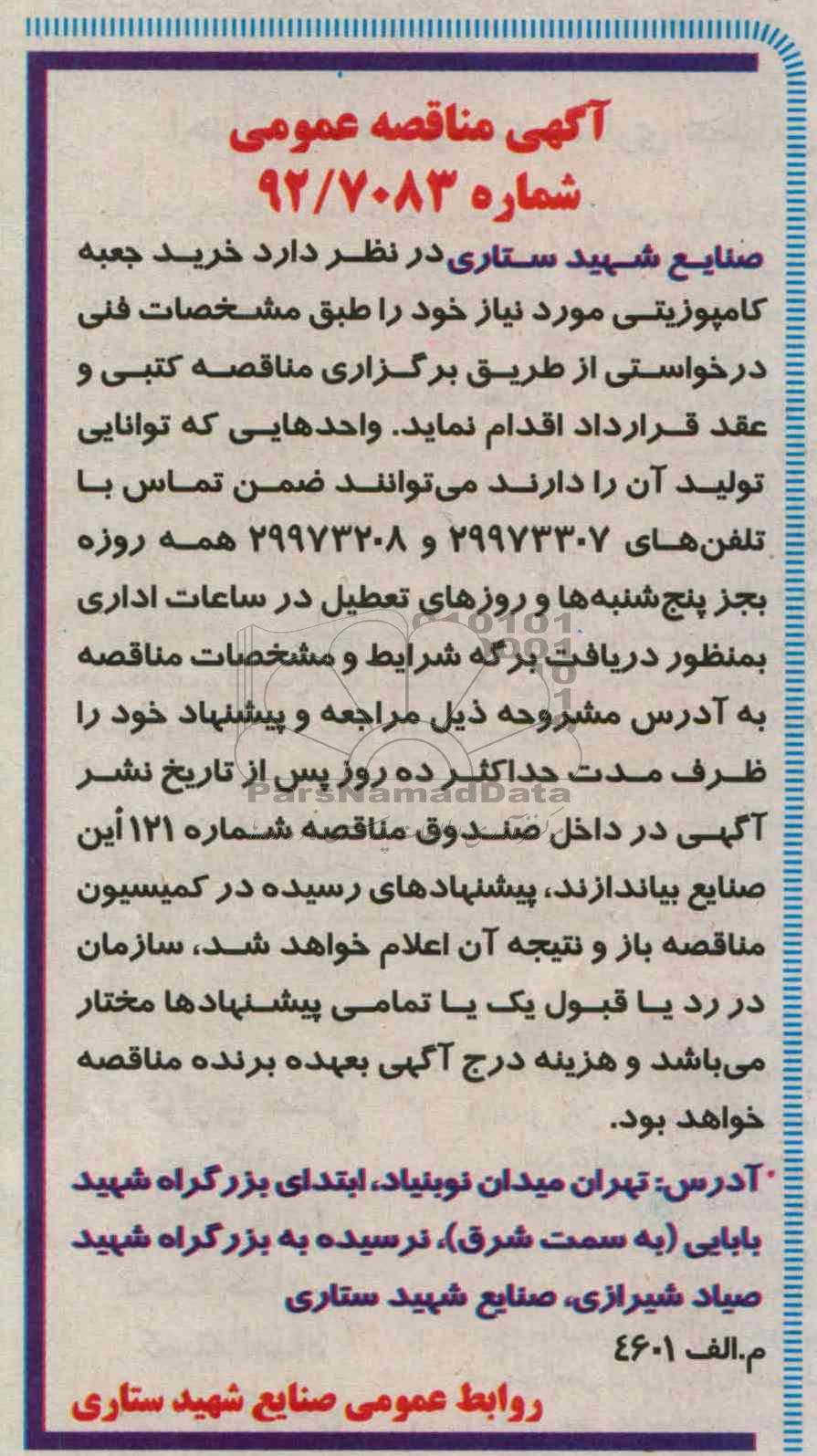 آگهی مناقصه عمومی
شماره ۹۲/۷۰۸۳

صنایع شهید ستاری در نظر دارد خرید جعبه کامپوزیتی مورد نیاز خود را طبق مشخصات فنی درخواستی از طریق برگزاری مناقصه کتبی و عقد قرارداد اقدام نماید. واحدهایی که توانایی تولید آن را دارند می‌توانند ضمن تماس با تلفن‌های ۲۹۹۷۳۳۰۷ و ۲۹۹۷۳۲۰۸ همه روزه بجز پنج‌شنبه‌ها و روزهای تعطیل در ساعات اداری بمنظور دریافت برگه شرایط و مشخصات مناقصه به آدرس مشروحه ذیل مراجعه و پیشنهاد خود را ظرف مدت حداکثر ده روز پس از تاریخ نشر آگهی در داخل صندوق مناقصه شماره ۱۲۱ این صنایع بیاندازند، پیشنهادهای رسیده در کمیسیون مناقصه باز و نتیجه آن اعلام خواهد شد، سازمان در رد یا قبول یک یا تمامی پیشنهادها مختار می‌باشد و هزینه درج آگهی بعهده برنده مناقصه خواهد بود.

آدرس: تهران میدان نوبنیاد، ابتدای بزرگراه شهید بابایی (به سمت شرق)، نرسیده به بزرگراه شهید صیاد شیرازی، صنایع شهید ستاری

م.الف ۴۶۰۱

روابط عمومی صنایع شهید ستاری

ParsNamadData